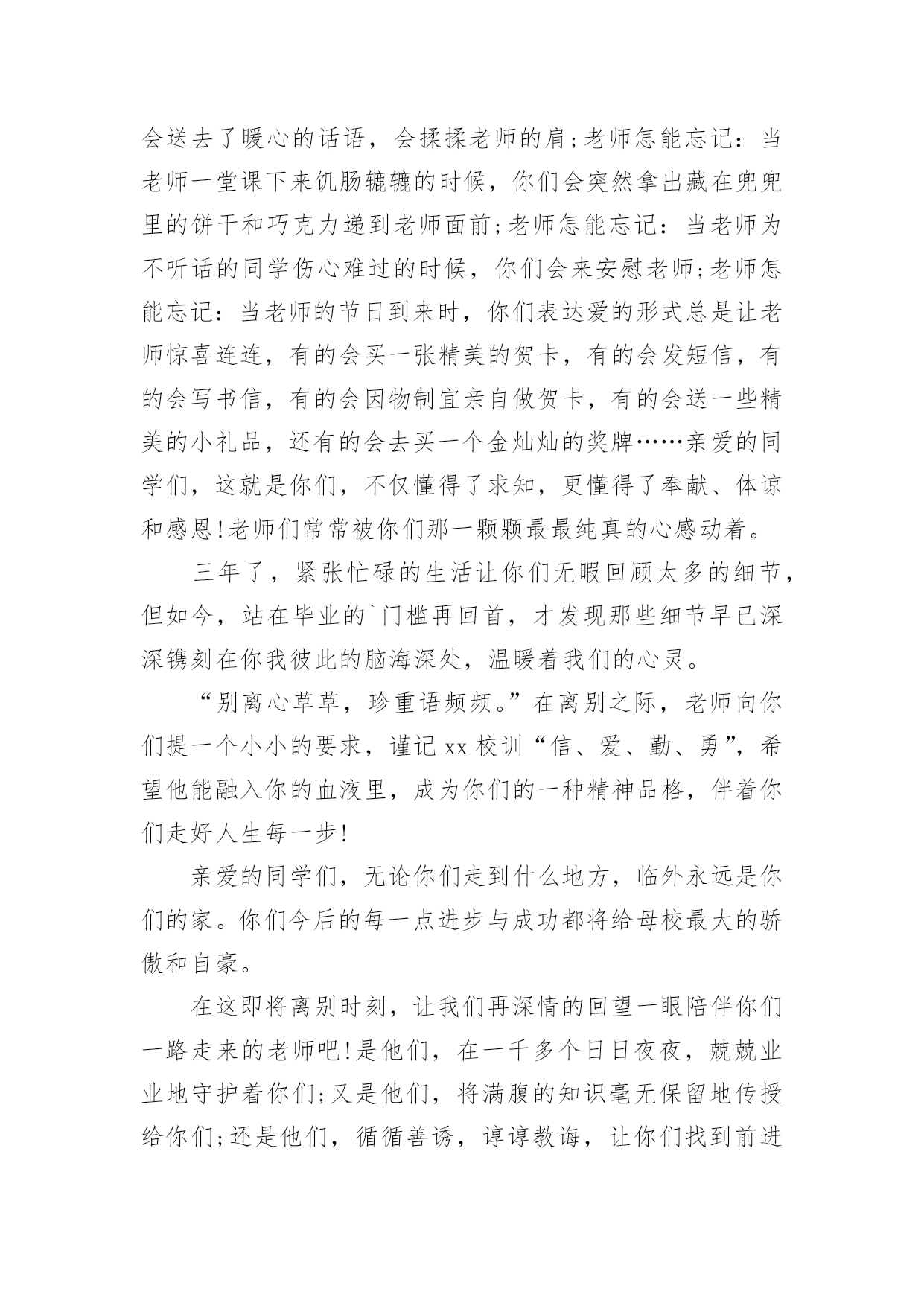 会送去了暖心的话语，会揉揉老师的肩;老师怎能忘记：当老师一堂课下来饥肠辘辘的时候，你们会突然拿出藏在兜兜里的饼干和巧克力递到老师面前;老师怎能忘记：当老师为不听话的同学伤心难过的时候，你们会来安慰老师;老师怎能忘记：当老师的节日到来时，你们表达爱的形式总是让老师惊喜连连，有的会买一张精美的贺卡，有的会发短信，有的会写书信，有的会因物制宜亲自做贺卡，有的会送一些精美的小礼品，还有的会去买一个金灿灿的奖牌……亲爱的同学们，这就是你们，不仅懂得了求知，更懂得了奉献、体谅和感恩!老师们常常被你们那一颗颗最最纯真的心感动着。

三年了，紧张忙碌的生活让你们无暇回顾太多的细节，但如今，站在毕业的`门槛再回首，才发现那些细节早已深深镌刻在你我彼此的脑海深处，温暖着我们的心灵。

“别离心草草，珍重语频频。”在离别之际，老师向你们提一个小小的要求，谨记xx校训“信、爱、勤、勇”，希望他能融入你的血液里，成为你们的一种精神品格，伴着你们走好人生每一步!

亲爱的同学们，无论你们走到什么地方，临外永远是你们的家。你们今后的每一点进步与成功都将给母校最大的骄傲和自豪。

在这即将离别时刻，让我们再深情的回望一眼陪伴你们一路走来的老师吧!是他们，在一千多个日日夜夜，兢兢业业地守护着你们;又是他们，将满腹的知识毫无保留地传授给你们;还是他们，循循善诱，谆谆教诲，让你们找到前进